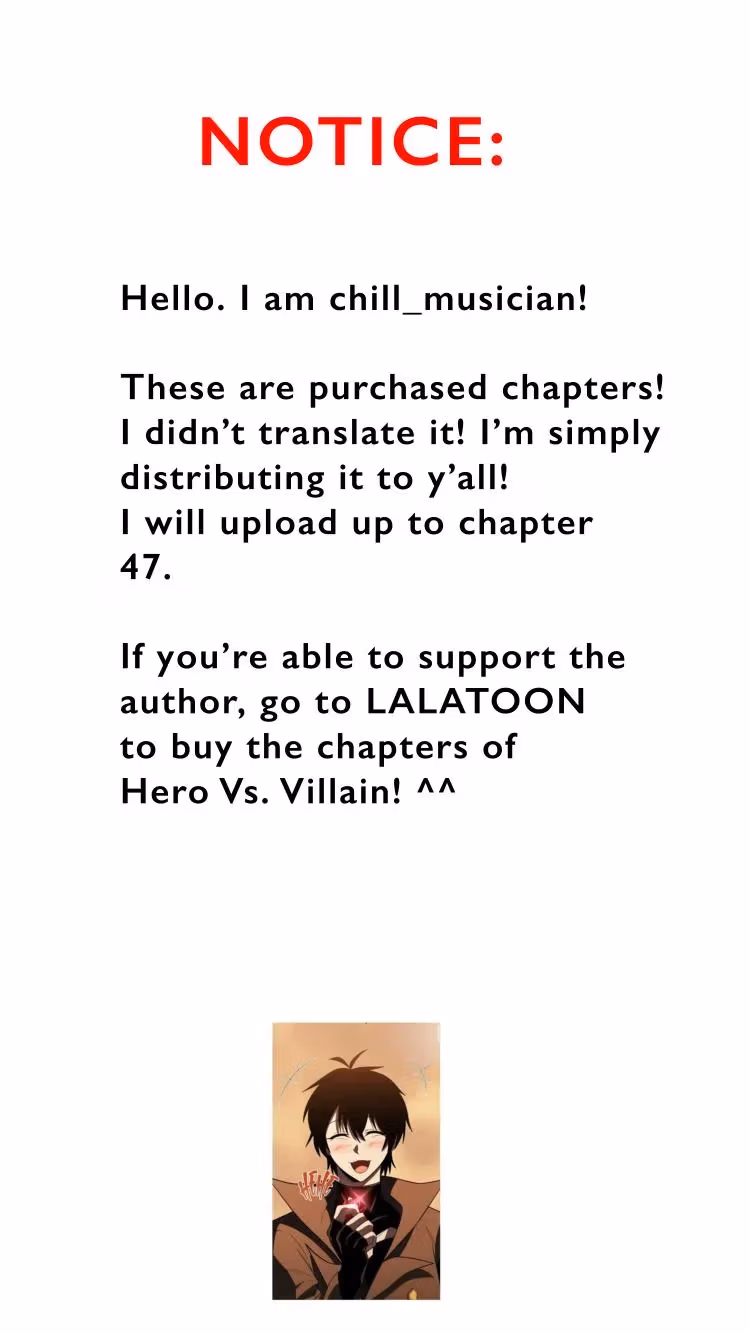 NOTICE:

Hello. I am chill_musician!

These are purchased chapters! I didn't translate it! I'm simply distributing it to y'all! I will upload up to chapter 47.

If you're able to support the author, go to LALATOON to buy the chapters of Hero Vs. Villain! ^^